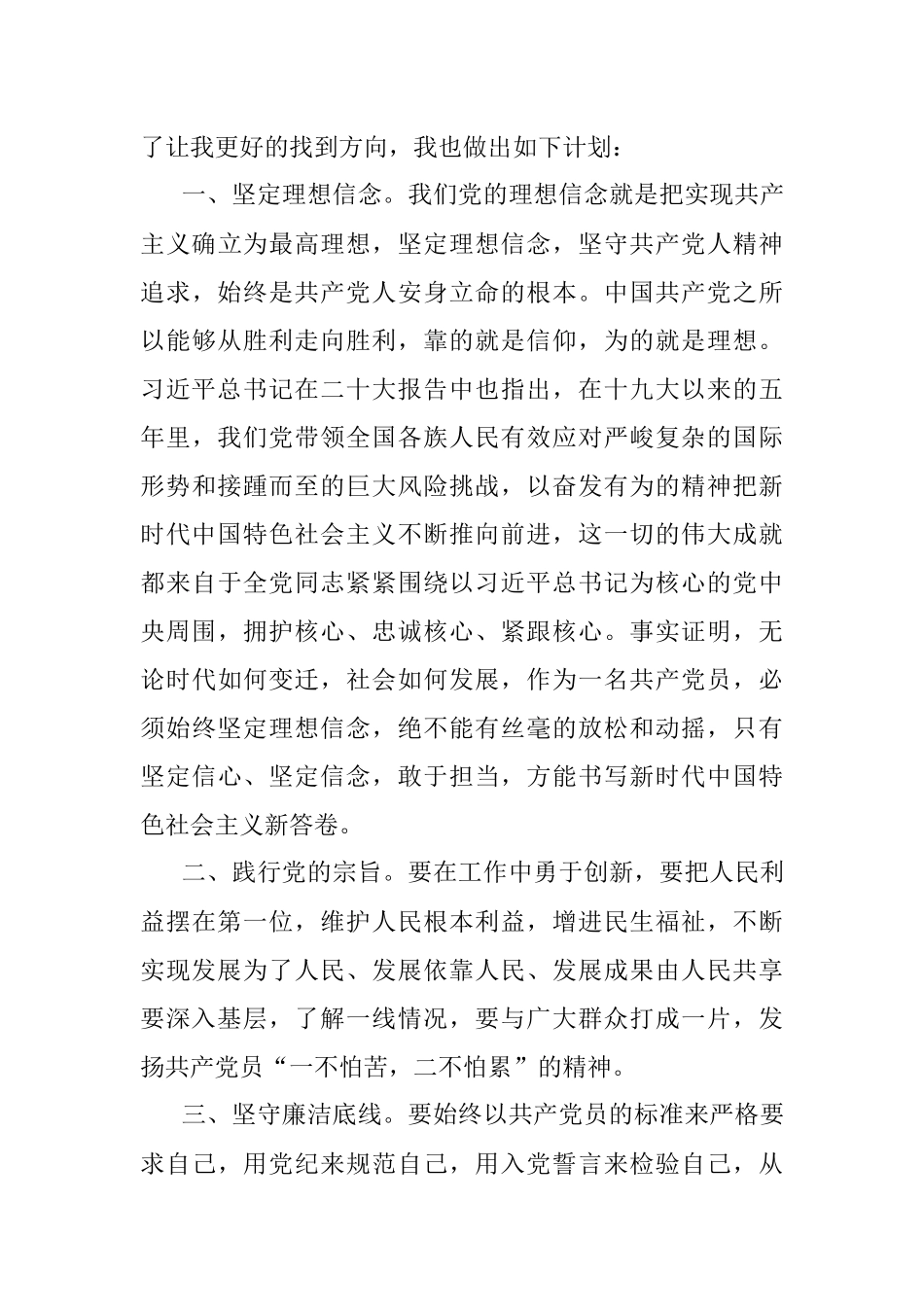 了让我更好的找到方向，我也做出如下计划：

一、坚定理想信念。我们党的理想信念就是把实现共产主义确立为最高理想，坚定理想信念，坚守共产党人精神追求，始终是共产党人安身立命的根本。中国共产党之所以能够从胜利走向胜利，靠的就是信仰，为的就是理想。习近平总书记在二十大报告中也指出，在十九大以来的五年里，我们党带领全国各族人民有效应对严峻复杂的国际形势和接踵而至的巨大风险挑战，以奋发有为的精神把新时代中国特色社会主义不断推向前进，这一切的伟大成就都来自于全党同志紧紧围绕以习近平总书记为核心的党中央周围，拥护核心、忠诚核心、紧跟核心。事实证明，无论时代如何变迁，社会如何发展，作为一名共产党员，必须始终坚定理想信念，绝不能有丝毫的放松和动摇，只有坚定信心、坚定信念，敢于担当，方能书写新时代中国特色社会主义新答卷。

二、践行党的宗旨。要在工作中勇于创新，要把人民利益摆在第一位，维护人民根本利益，增进民生福祉，不断实现发展为了人民、发展依靠人民、发展成果由人民共享要深入基层，了解一线情况，要与广大群众打成一片，发扬共产党员“一不怕苦，二不怕累”的精神。

三、坚守廉洁底线。要始终以共产党员的标准来严格要求自己，用党纪来规范自己，用入党誓言来检验自己，从